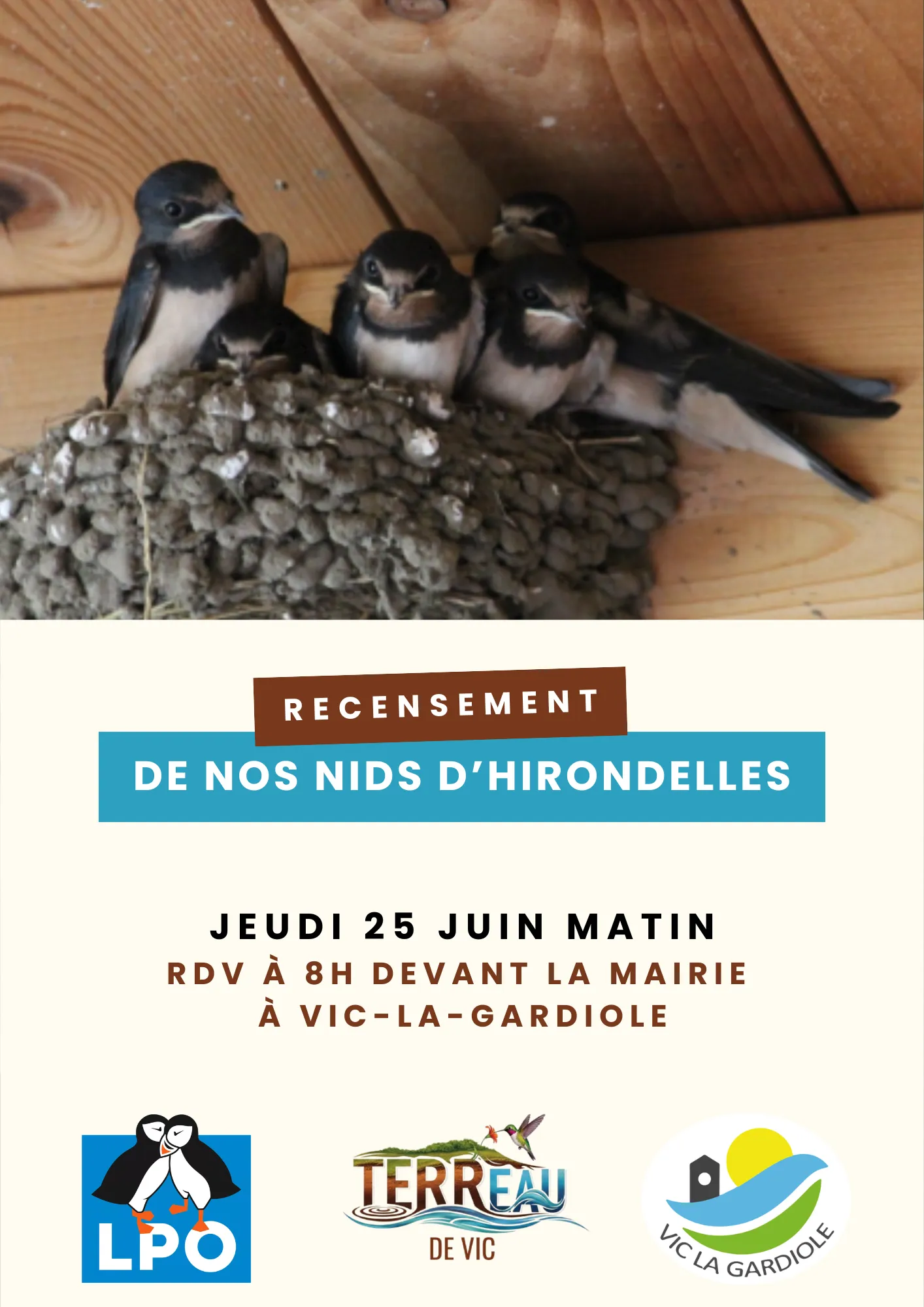 RECENSEMENT

DE NOS NIDS D'HIRONDELLES

JEUDI 25 JUIN MATIN

RDV À 8H DEVANT LA MAIRIE
À VIC-LA-GARDIOLE

LPO

TERREAU
DE VIC

VIC LA GARDIOLE